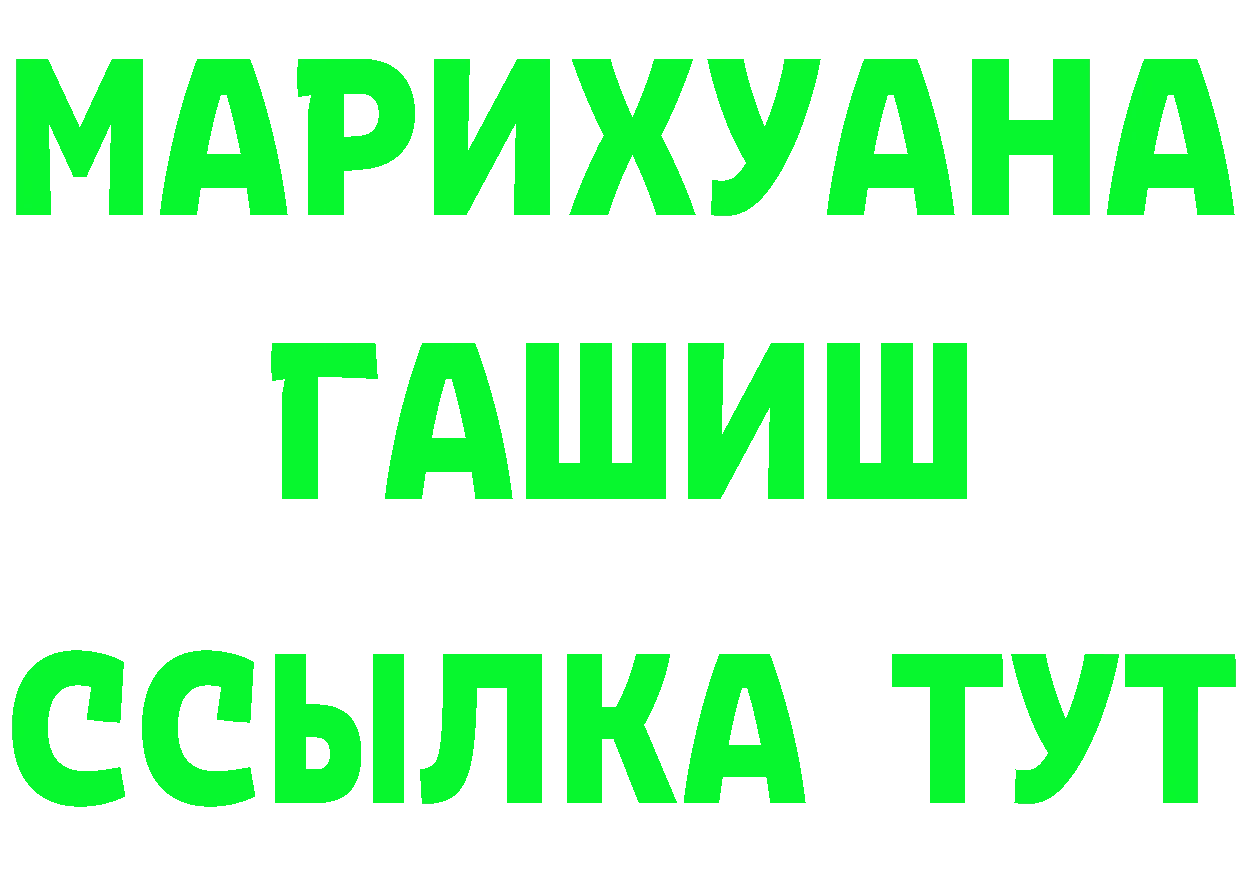 МАРИХУАНА
ГАШИШ
ССЫЛКА ТУТ